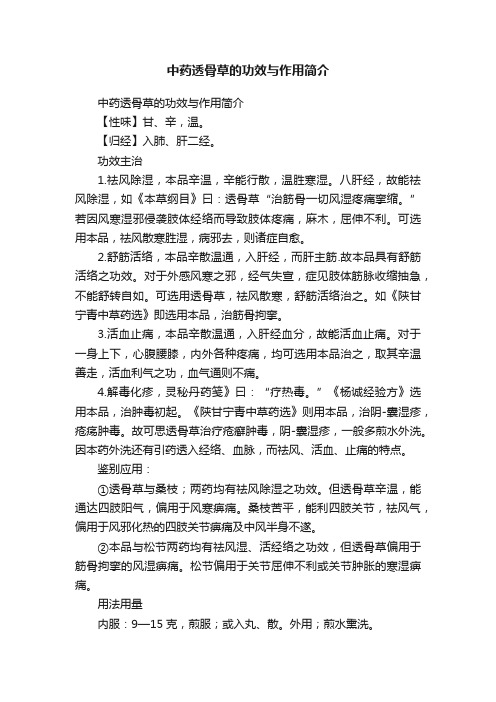 中药透骨草的功效与作用简介

中药透骨草的功效与作用简介

【性味】甘、辛，温。

【归经】入肺、肝二经。

功效主治

1.祛风除湿，本品辛温，辛能行散，温胜寒湿。八肝经，故能祛风除湿，如《本草纲目》曰：透骨草“治筋骨一切风湿疼痛挛缩。”若因风寒湿邪侵袭肢体经络而导致肢体疼痛，麻木，屈伸不利。可选用本品，祛风散寒胜湿，病邪去，则诸症自愈。

2.舒筋活络，本品辛散温通，入肝经，而肝主筋.故本品具有舒筋活络之功效。对于外感风寒之邪，经气失宣，症见肢体筋脉收缩抽急，不能舒转自如。可选用透骨草，祛风散寒，舒筋活络治之。如《陕甘宁青中草药选》即选用本品，治筋骨拘挛。

3.活血止痛，本品辛散温通，入肝经血分，故能活血止痛。对于一身上下，心腹腰膝，内外各种疼痛，均可选用本品治之，取其辛温善走，活血利气之功，血气通则不痛。

4.解毒化疹，灵秘丹药笺》曰：“疗热毒。”《杨诚经验方》选用本品，治肿毒初起。《陕甘宁青中草药选》则用本品，治阴-囊湿疹，疮疡肿毒。故可思透骨草治疗疮癣肿毒，阴-囊湿疹，一般多煎水外洗。因本药外洗还有引药透入经络、血脉，而祛风、活血、止痛的特点。

鉴别应用：

①透骨草与桑枝；两药均有祛风除湿之功效。但透骨草辛温，能通达四肢阳气，偏用于风寒痹痛。桑枝苦平，能利四肢关节，祛风气，偏用于风邪化热的四肢关节痹痛及中风半身不遂。

②本品与松节两药均有祛风湿、活经络之功效，但透骨草偏用于筋骨拘挛的风湿痹痛。松节偏用于关节屈伸不利或关节肿胀的寒湿痹痛。

用法用量

内服：9—15 克，煎服；或入丸、散。外用；煎水熏洗。